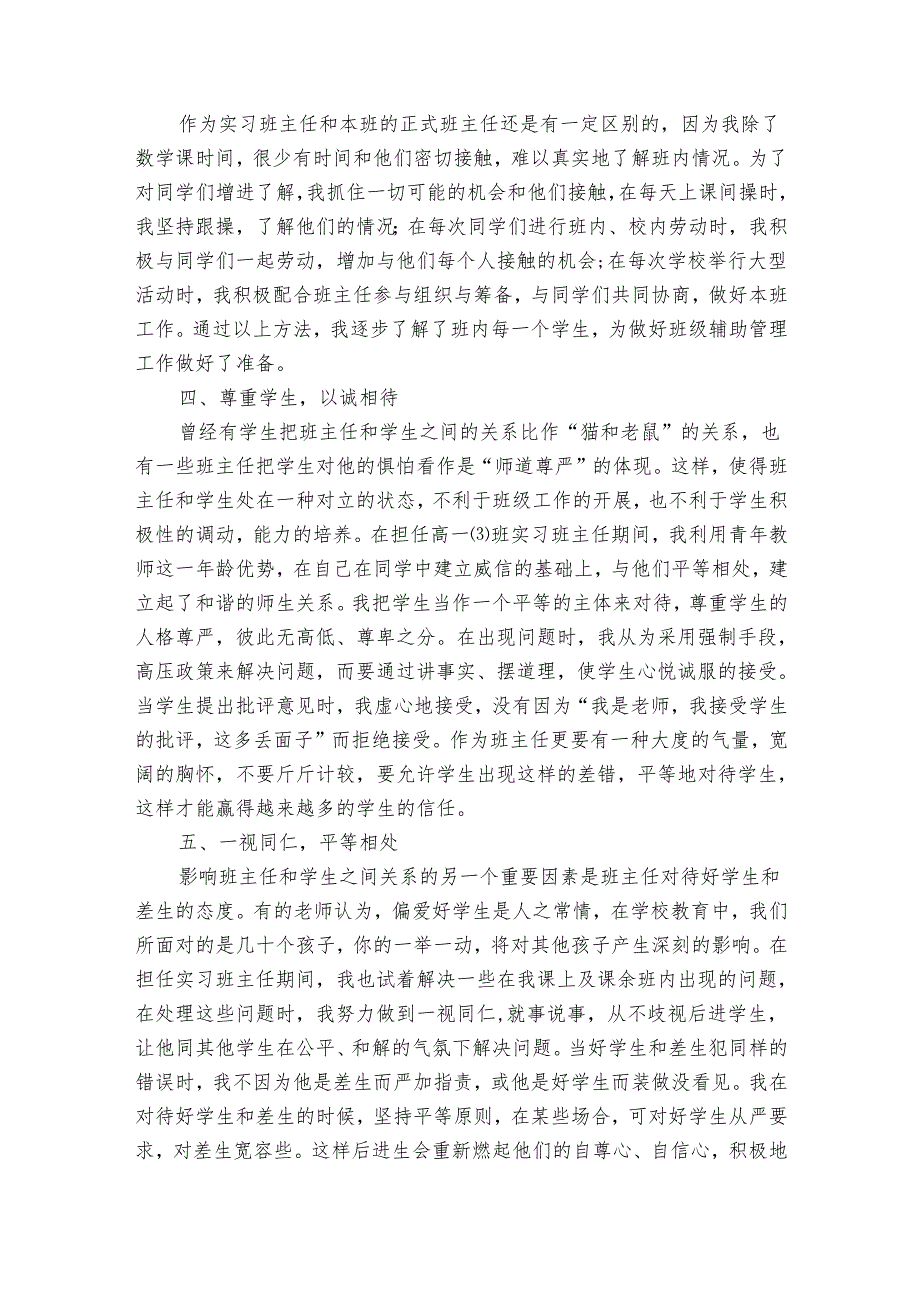 作为实习班主任和本班的正式班主任还是有一定区别的，因为我除了数学课时间，很少有时间和他们密切接触，难以真实地了解班内情况。为了对同学们增进了解，我抓住一切可能的机会和他们接触，在每天上课间操时，我坚持跟操，了解他们的情况;在每次同学们进行班内、校内劳动时，我积极与同学们一起劳动，增加与他们每个人接触的机会;在每次学校举行大型活动时，我积极配合班主任参与组织与筹备，与同学们共同协商，做好本班工作。通过以上方法，我逐步了解了班内每一个学生，为做好班级辅助管理工作做好了准备。

四、尊重学生，以诚相待

曾经有学生把班主任和学生之间的关系比作“猫和老鼠”的关系，也有一些班主任把学生对他的惧怕看作是“师道尊严”的体现。这样，使得班主任和学生处在一种对立的状态，不利于班级工作的开展，也不利于学生积极性的调动，能力的培养。在担任高一(3)班实习班主任期间，我利用青年教师这一年龄优势，在自己在同学中建立威信的基础上，与他们平等相处，建立起了和谐的师生关系。我把学生当作一个平等的主体来对待，尊重学生的人格尊严，彼此无高低、尊卑之分。在出现问题时，我从为采用强制手段，高压政策来解决问题，而要通过讲事实、摆道理，使学生心悦诚服的接受。当学生提出批评意见时，我虚心地接受，没有因为“我是老师，我接受学生的批评，这多丢面子”而拒绝接受。作为班主任更要有一种大度的气量，宽阔的胸怀，不要斤斤计较，要允许学生出现这样的差错，平等地对待学生，这样才能赢得越来越多的学生的信任。

五、一视同仁，平等相处

影响班主任和学生之间关系的另一个重要因素是班主任对待好学生和差生的态度。有的老师认为，偏爱好学生是人之常情，在学校教育中，我们所面对的是几十个孩子，你的一举一动，将对其他孩子产生深刻的影响。在担任实习班主任期间，我也试着解决一些在我课上及课余班内出现的问题，在处理这些问题时，我努力做到一视同仁，就事说事，从不歧视后进学生，让他同其他学生在公平、和解的气氛下解决问题。当好学生和差生犯同样的错误时，我不因为他是差生而严加指责，或他是好学生而装做没看见。我在对待好学生和差生的时候，坚持平等原则，在某些场合，可对好学生从严要求，对差生宽容些。这样后进生会重新燃起他们的自尊心、自信心，积极地